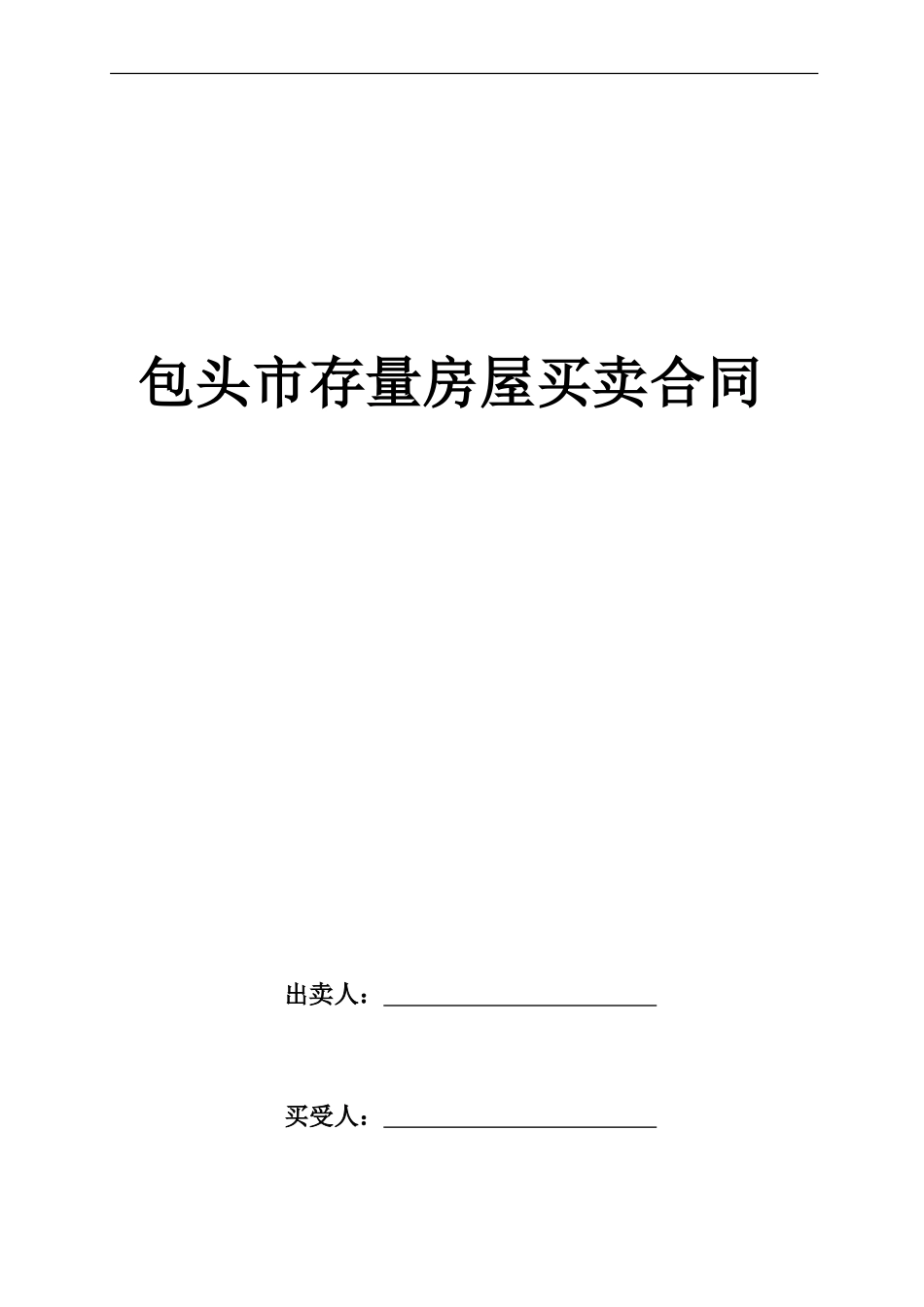 包头市存量房屋买卖合同

出卖人：____

买受人：____